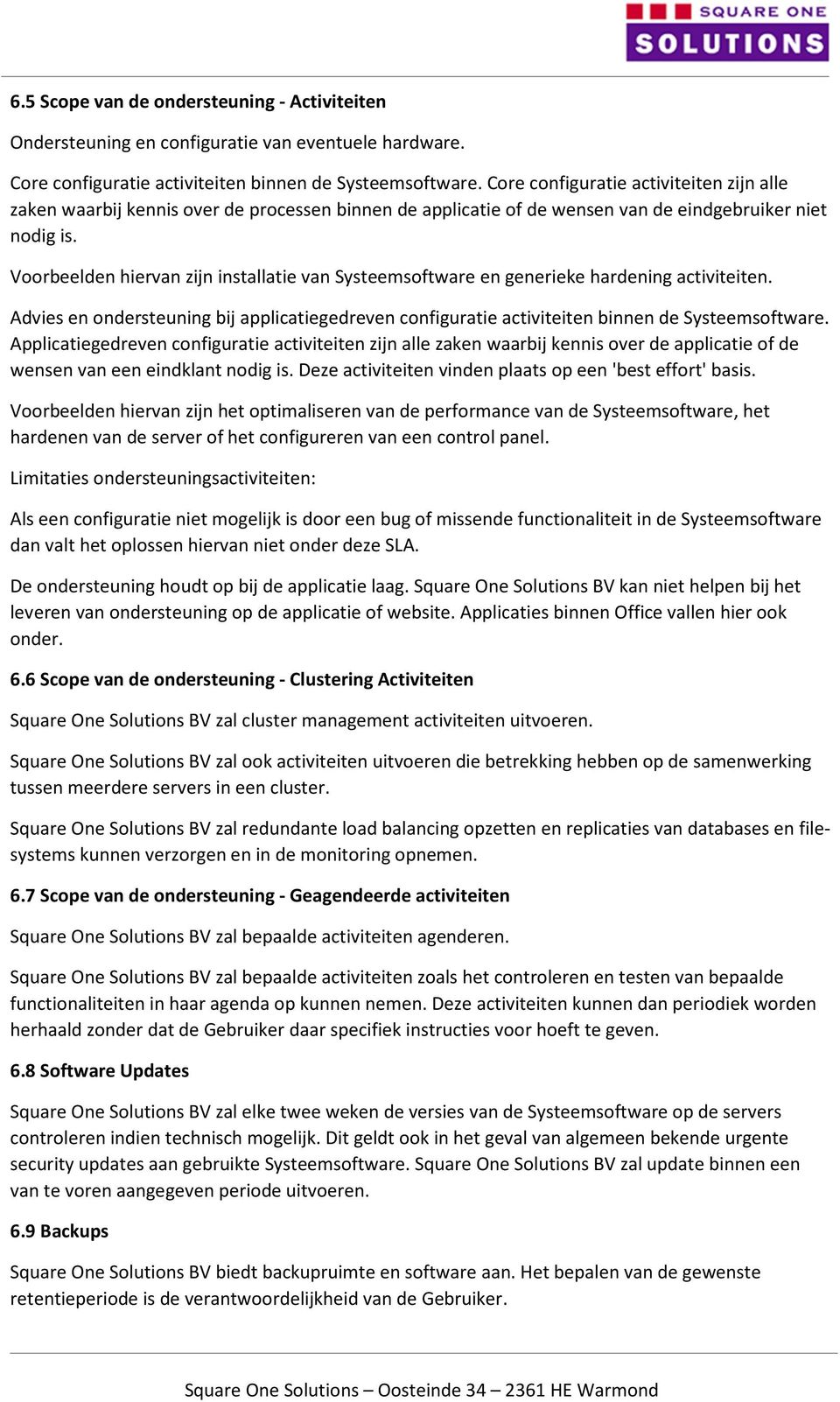 SQUARE ONE
SOLUTIONS

6.5 Scope van de ondersteuning - Activiteiten

Ondersteuning en configuratie van eventuele hardware.

Core configuratie activiteiten binnen de Systeemsoftware. Core configuratie activiteiten zijn alle zaken waarbij kennis over de processen binnen de applicatie of de wensen van de eindgebruiker niet nodig is.

Voorbeelden hiervan zijn installatie van Systeemsoftware en generieke hardening activiteiten.

Advies en ondersteuning bij applicatiegedreven configuratie activiteiten binnen de Systeemsoftware. Applicatiegedreven configuratie activiteiten zijn alle zaken waarbij kennis over de applicatie of de wensen van een eindklant nodig is. Deze activiteiten vinden plaats op een 'best effort' basis.

Voorbeelden hiervan zijn het optimaliseren van de performance van de Systeemsoftware, het hardenen van de server of het configureren van een control panel.

Limitaties ondersteuningsactiviteiten:

Als een configuratie niet mogelijk is door een bug of missende functionaliteit in de Systeemsoftware dan valt het oplossen hiervan niet onder deze SLA.

De ondersteuning houdt op bij de applicatie laag. Square One Solutions BV kan niet helpen bij het leveren van ondersteuning op de applicatie of website. Applicaties binnen Office vallen hier ook onder.

6.6 Scope van de ondersteuning - Clustering Activiteiten

Square One Solutions BV zal cluster management activiteiten uitvoeren.

Square One Solutions BV zal ook activiteiten uitvoeren die betrekking hebben op de samenwerking tussen meerdere servers in een cluster.

Square One Solutions BV zal redundante load balancing opzetten en replicaties van databases en filesystems kunnen verzorgen en in de monitoring opnemen.

6.7 Scope van de ondersteuning - Geagendeerde activiteiten

Square One Solutions BV zal bepaalde activiteiten agenderen.

Square One Solutions BV zal bepaalde activiteiten zoals het controleren en testen van bepaalde functionaliteiten in haar agenda op kunnen nemen. Deze activiteiten kunnen dan periodiek worden herhaald zonder dat de Gebruiker daar specifiek instructies voor hoeft te geven.

6.8 Software Updates

Square One Solutions BV zal elke twee weken de versies van de Systeemsoftware op de servers controleren indien technisch mogelijk. Dit geldt ook in het geval van algemeen bekende urgente security updates aan gebruikte Systeemsoftware. Square One Solutions BV zal update binnen een van te voren aangegeven periode uitvoeren.

6.9 Backups

Square One Solutions BV biedt backupruimte en software aan. Het bepalen van de gewenste retentieperiode is de verantwoordelijkheid van de Gebruiker.

Square One Solutions – Oosteinde 34 – 2361 HE Warmond